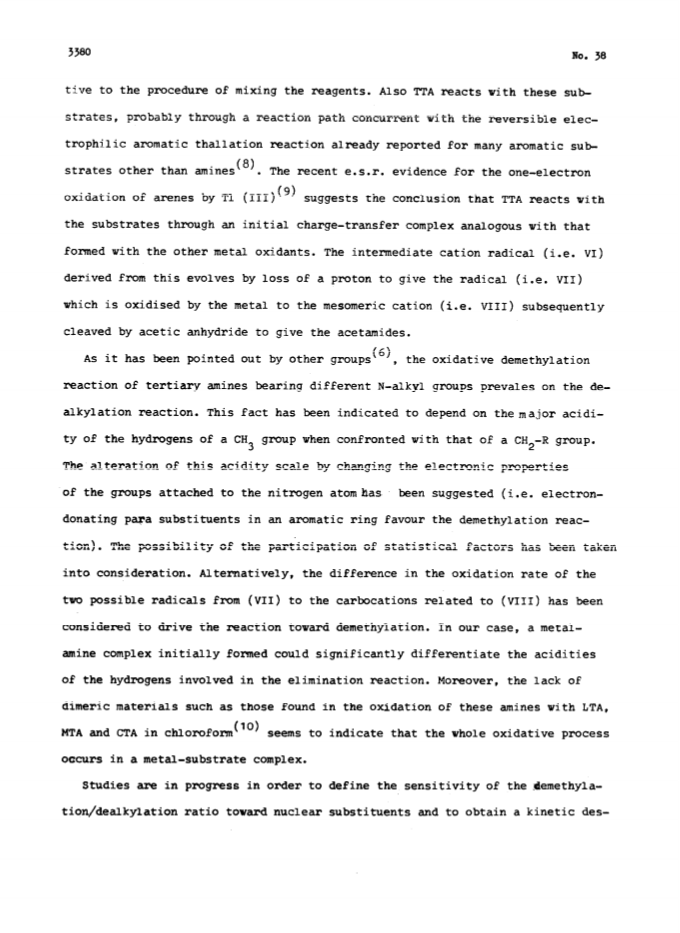 3380

No. 38

tive to the procedure of mixing the reagents. Also TTA reacts with these substrates, probably through a reaction path concurrent with the reversible electrophilic aromatic thallation reaction already reported for many aromatic substrates other than amines$^{(8)}$. The recent e.s.r. evidence for the one-electron oxidation of arenes by Tl (III)$^{(9)}$ suggests the conclusion that TTA reacts with the substrates through an initial charge-transfer complex analogous with that formed with the other metal oxidants. The intermediate cation radical (i.e. VI) derived from this evolves by loss of a proton to give the radical (i.e. VII) which is oxidised by the metal to the mesomeric cation (i.e. VIII) subsequently cleaved by acetic anhydride to give the acetamides.

As it has been pointed out by other groups$^{(6)}$, the oxidative demethylation reaction of tertiary amines bearing different N-alkyl groups prevales on the dealkylation reaction. This fact has been indicated to depend on the major acidity of the hydrogens of a $CH_3$ group when confronted with that of a $CH_2$-R group. The alteration of this acidity scale by changing the electronic properties of the groups attached to the nitrogen atom has been suggested (i.e. electron-donating para substituents in an aromatic ring favour the demethylation reaction). The possibility of the participation of statistical factors has been taken into consideration. Alternatively, the difference in the oxidation rate of the two possible radicals from (VII) to the carbocations related to (VIII) has been considered to drive the reaction toward demethylation. In our case, a metal-amine complex initially formed could significantly differentiate the acidities of the hydrogens involved in the elimination reaction. Moreover, the lack of dimeric materials such as those found in the oxidation of these amines with LTA, MTA and CTA in chloroform$^{(10)}$ seems to indicate that the whole oxidative process occurs in a metal-substrate complex.

Studies are in progress in order to define the sensitivity of the demethylation/dealkylation ratio toward nuclear substituents and to obtain a kinetic des-